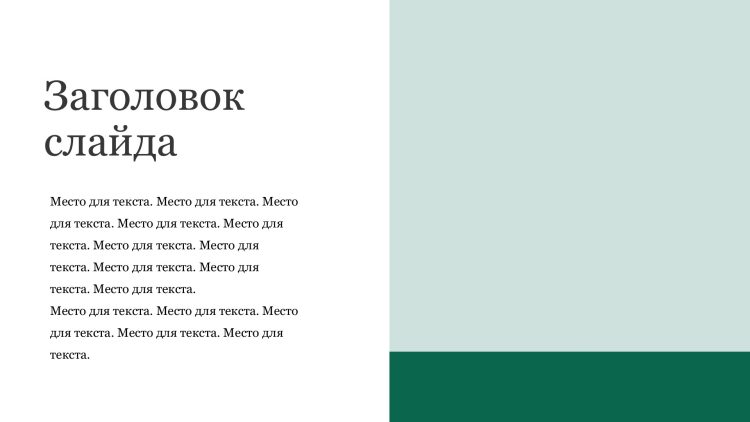 Заголовок слайда

Место для текста. Место для текста. Место для текста. Место для текста. Место для текста. Место для текста. Место для текста. Место для текста. Место для текста. Место для текста.

Место для текста. Место для текста. Место для текста. Место для текста. Место для текста.